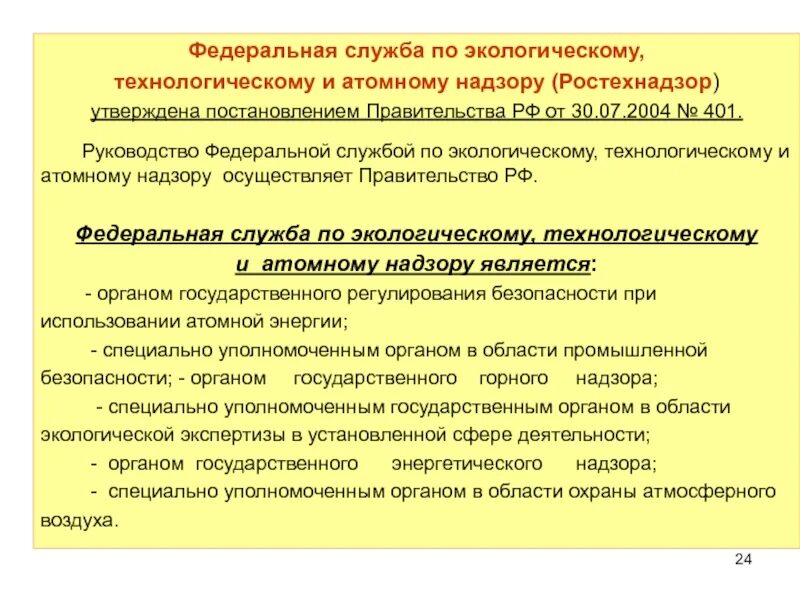 Федеральная служба по экологическому, технологическому и атомному надзору (Ростехнадзор) утверждена постановлением Правительства РФ от 30.07.2004 № 401.

Руководство Федеральной службой по экологическому, технологическому и атомному надзору осуществляет Правительство РФ.

Федеральная служба по экологическому, технологическому и атомному надзору является:

- органом государственного регулирования безопасности при использовании атомной энергии;

- специально уполномоченным органом в области промышленной безопасности; - органом государственного горного надзора;

- специально уполномоченным государственным органом в области экологической экспертизы в установленной сфере деятельности;

- органом государственного энергетического надзора;

- специально уполномоченным органом в области охраны атмосферного воздуха.

24